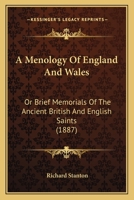 KESSINGER'S LEGACY REPRINTS

A Menology Of England And Wales

Or Brief Memorials Of The Ancient British And English Saints (1887)

Richard Stanton